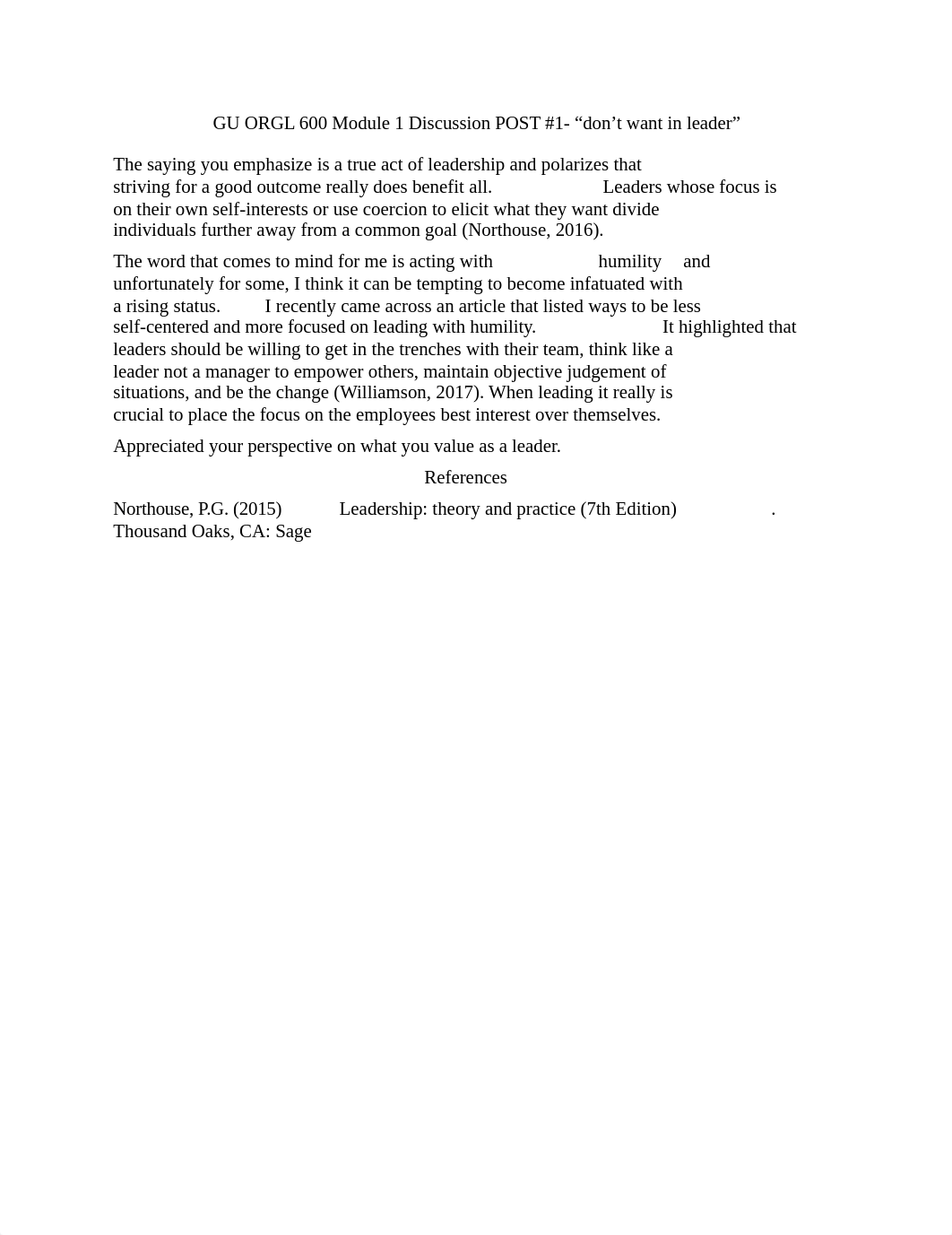 GU ORGL 600 Module 1 Discussion POST #1- “don’t want in leader”

The saying you emphasize is a true act of leadership and polarizes that striving for a good outcome really does benefit all. Leaders whose focus is on their own self-interests or use coercion to elicit what they want divide individuals further away from a common goal (Northouse, 2016).

The word that comes to mind for me is acting with humility and unfortunately for some, I think it can be tempting to become infatuated with a rising status. I recently came across an article that listed ways to be less self-centered and more focused on leading with humility. It highlighted that leaders should be willing to get in the trenches with their team, think like a leader not a manager to empower others, maintain objective judgement of situations, and be the change (Williamson, 2017). When leading it really is crucial to place the focus on the employees best interest over themselves.

Appreciated your perspective on what you value as a leader.

References

Northouse, P.G. (2015) Leadership: theory and practice (7th Edition) . Thousand Oaks, CA: Sage